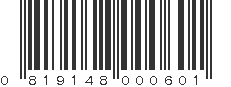 0 819148 000601